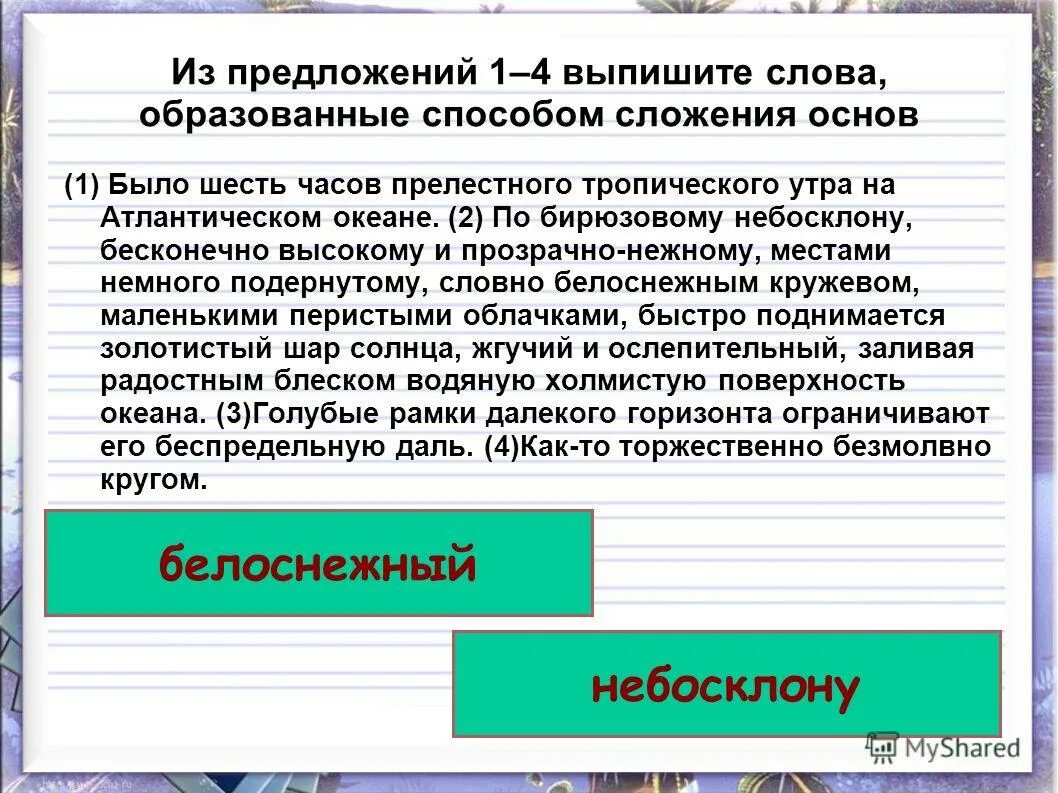 Из предложений 1–4 выпишите слова, образованные способом сложения основ

(1) Было шесть часов прелестного тропического утра на Атлантическом океане. (2) По бирюзовому небосклону, бесконечно высокому и прозрачно-нежному, местами немного подернутому, словно белоснежным кружевом, маленькими перистыми облачками, быстро поднимается золотистый шар солнца, жгучий и ослепительный, заливая радостным блеском водяную холмистую поверхность океана. (3)Голубые рамки далекого горизонта ограничивают его беспредельную даль. (4)Как-то торжественно безмолвно кругом.

белоснежный

небосклону

MyShared